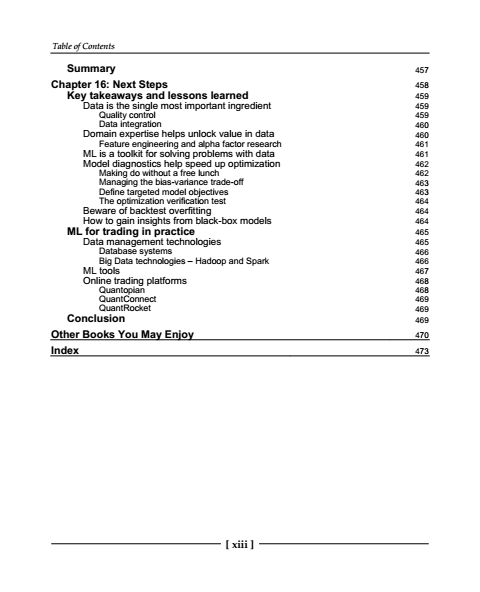 Table of Contents

Summary 457
Chapter 16: Next Steps 458
Key takeaways and lessons learned 459
Data is the single most important ingredient 459
Quality control 459
Data integration 460
Domain expertise helps unlock value in data 460
Feature engineering and alpha factor research 461
ML is a toolkit for solving problems with data 461
Model diagnostics help speed up optimization 462
Making do without a free lunch 462
Managing the bias-variance trade-off 463
Define targeted model objectives 463
The optimization verification test 464
Beware of backtest overfitting 464
How to gain insights from black-box models 464
ML for trading in practice 465
Data management technologies 465
Database systems 466
Big Data technologies – Hadoop and Spark 466
ML tools 467
Online trading platforms 468
Quantopian 468
QuantConnect 469
QuantRocket 469
Conclusion 469
Other Books You May Enjoy 470
Index 473

[ xiii ]